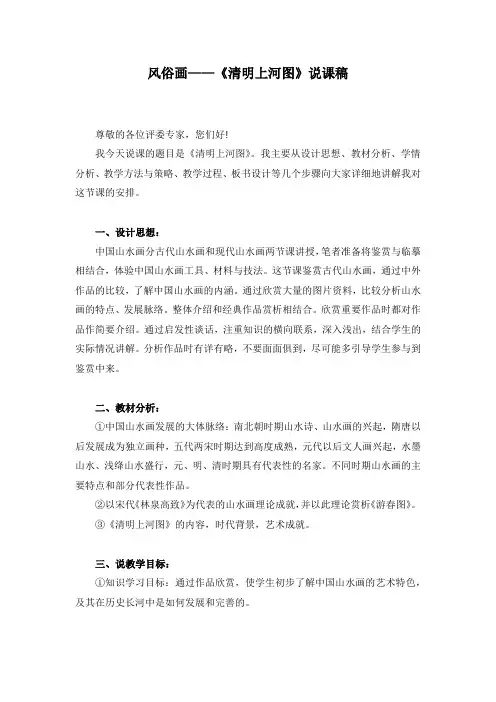 风俗画——《清明上河图》说课稿

尊敬的各位评委专家，您们好!

我今天说课的题目是《清明上河图》。我主要从设计思想、教材分析、学情分析、教学方法与策略、教学过程、板书设计等几个步骤向大家详细地讲解我对这节课的安排。

一、设计思想：

中国山水画分古代山水画和现代山水画两节课讲授，笔者准备将鉴赏与临摹相结合，体验中国山水画工具、材料与技法。这节课鉴赏古代山水画，通过中外作品的比较，了解中国山水画的内涵。通过欣赏大量的图片资料，比较分析山水画的特点、发展脉络。整体介绍和经典作品赏析相结合。欣赏重要作品时都对作品作简要介绍。通过启发性谈话，注重知识的横向联系，深入浅出，结合学生的实际情况讲解。分析作品时有详有略，不要面面俱到，尽可能多引导学生参与到鉴赏中来。

二、教材分析：

①中国山水画发展的大体脉络：南北朝时期山水诗、山水画的兴起，隋唐以后发展成为独立画种，五代两宋时期达到高度成熟，元代以后文人画兴起，水墨山水、浅绛山水盛行，元、明、清时期具有代表性的名家。不同时期山水画的主要特点和部分代表性作品。

②以宋代《林泉高致》为代表的山水画理论成就，并以此理论赏析《游春图》。

③《清明上河图》的内容，时代背景，艺术成就。

三、说教学目标：

①知识学习目标：通过作品欣赏，使学生初步了解中国山水画的艺术特色，及其在历史长河中是如何发展和完善的。